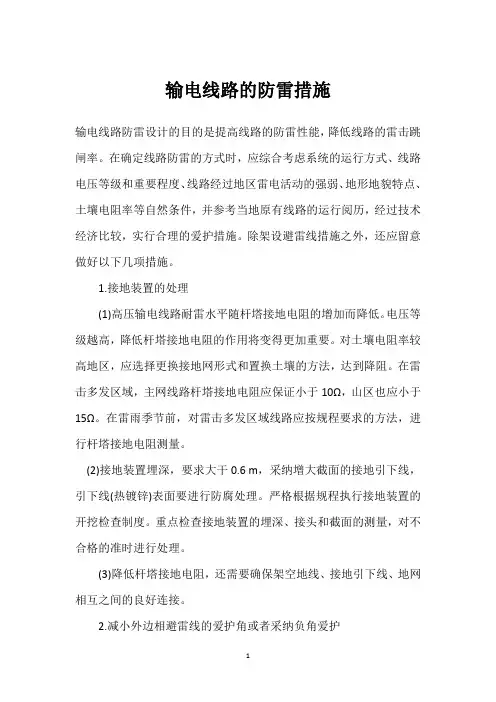 输电线路的防雷措施

输电线路防雷设计的目的是提高线路的防雷性能，降低线路的雷击跳闸率。在确定线路防雷的方式时，应综合考虑系统的运行方式、线路电压等级和重要程度、线路经过地区雷电活动的强弱、地形地貌特点、土壤电阻率等自然条件，并参考当地原有线路的运行阅历，经过技术经济比较，实行合理的爱护措施。除架设避雷线措施之外，还应留意做好以下几项措施。

1.接地装置的处理

(1)高压输电线路耐雷水平随杆塔接地电阻的增加而降低。电压等级越高，降低杆塔接地电阻的作用将变得更加重要。对土壤电阻率较高地区，应选择更换接地网形式和置换土壤的方法，达到降阻。在雷击多发区域，主网线路杆塔接地电阻应保证小于 10Ω，山区也应小于 15Ω。在雷雨季节前，对雷击多发区域线路应按规程要求的方法，进行杆塔接地电阻测量。

(2)接地装置埋深，要求大于 0.6 m，采纳增大截面的接地引下线，引下线(热镀锌)表面要进行防腐处理。严格根据规程执行接地装置的开挖检查制度。重点检查接地装置的埋深、接头和截面的测量，对不合格的准时进行处理。

(3)降低杆塔接地电阻，还需要确保架空地线、接地引下线、地网相互之间的良好连接。

2.减小外边相避雷线的爱护角或者采纳负角爱护

1